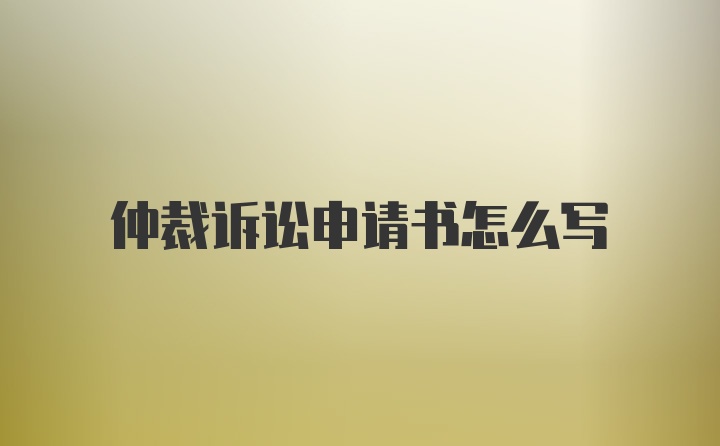 仲裁诉讼申请书怎么写